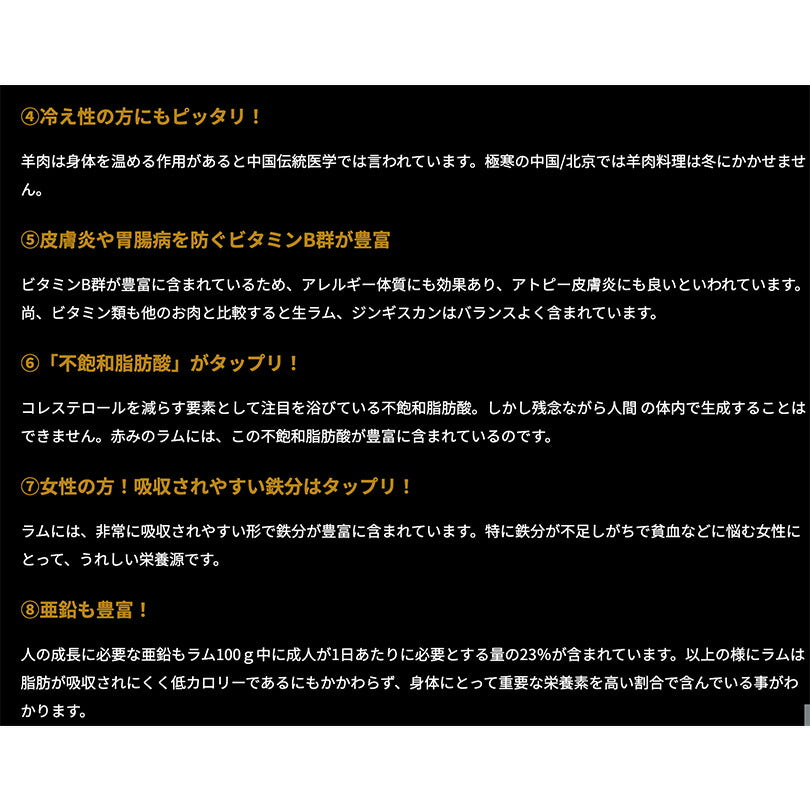 ④冷え性の方にもピッタリ！

羊肉は身体を温める作用があると中国伝統医学では言われています。極寒の中国/北京では羊肉料理は冬にかかせません。

⑤皮膚炎や胃腸病を防ぐビタミンB群が豊富

ビタミンB群が豊富に含まれているため、アレルギー体質にも効果あり、アトピー皮膚炎にも良いといわれています。尚、ビタミン類も他のお肉と比較すると生ラム、ジンギスカンはバランスよく含まれています。

⑥「不飽和脂肪酸」がタップリ！

コレステロールを減らす要素として注目を浴びている不飽和脂肪酸。しかし残念ながら人間 の体内で生成することはできません。赤みのラムには、この不飽和脂肪酸が豊富に含まれているのです。

⑦女性の方！吸収されやすい鉄分はタップリ！

ラムには、非常に吸収されやすい形で鉄分が豊富に含まれています。特に鉄分が不足しがちで貧血などに悩む女性にとって、うれしい栄養源です。

⑧亜鉛も豊富！

人の成長に必要な亜鉛もラム100ｇ中に成人が1日あたりに必要とする量の23%が含まれています。以上の様にラムは脂肪が吸収されにくく低カロリーであるにもかかわらず、身体にとって重要な栄養素を高い割合で含んでいる事がわかります。